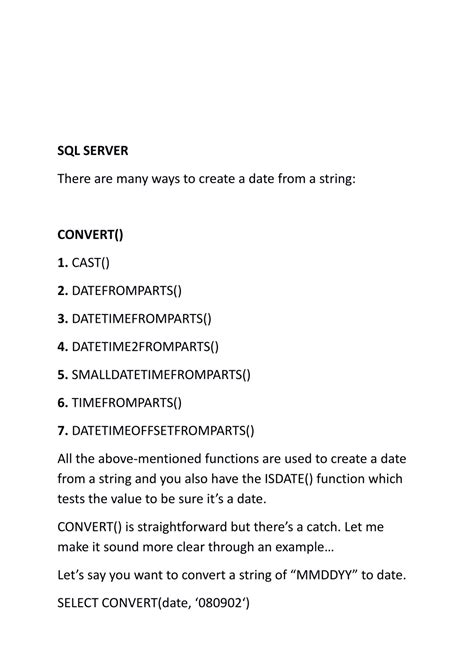 SQL SERVER

There are many ways to create a date from a string:

CONVERT()

1. CAST()

2. DATEFROMPARTS()

3. DATETIMEFROMPARTS()

4. DATETIME2FROMPARTS()

5. SMALLDATETIMEFROMPARTS()

6. TIMEFROMPARTS()

7. DATETIMEOFFSETFROMPARTS()

All the above-mentioned functions are used to create a date from a string and you also have the ISDATE() function which tests the value to be sure it's a date.

CONVERT() is straightforward but there's a catch. Let me make it sound more clear through an example…

Let's say you want to convert a string of "MMDDYY" to date.

SELECT CONVERT(date, '080902')